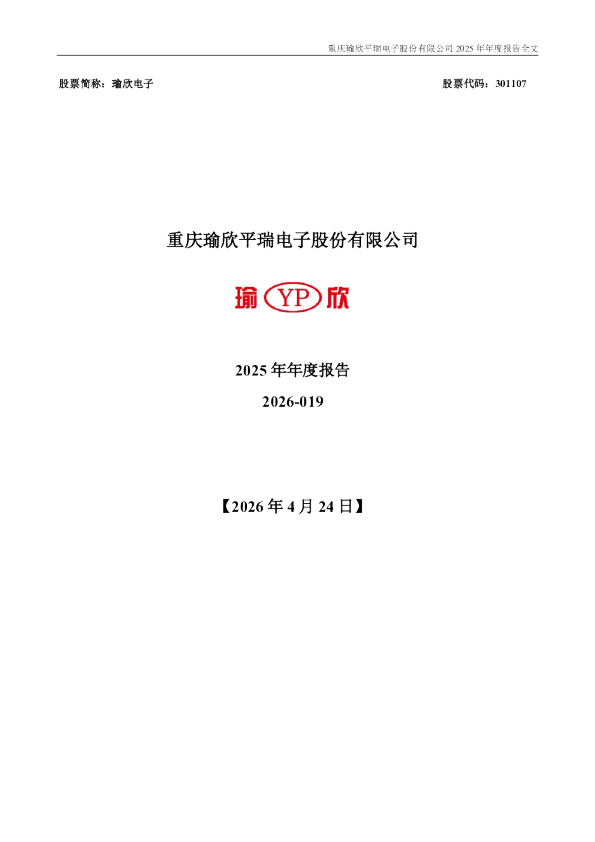 重庆瑜欣平瑞电子股份有限公司 2025 年年度报告全文

股票简称：瑜欣电子　　　　股票代码：301107

重庆瑜欣平瑞电子股份有限公司

瑜 YP 欣

2025 年年度报告

2026-019

【2026 年 4 月 24 日】